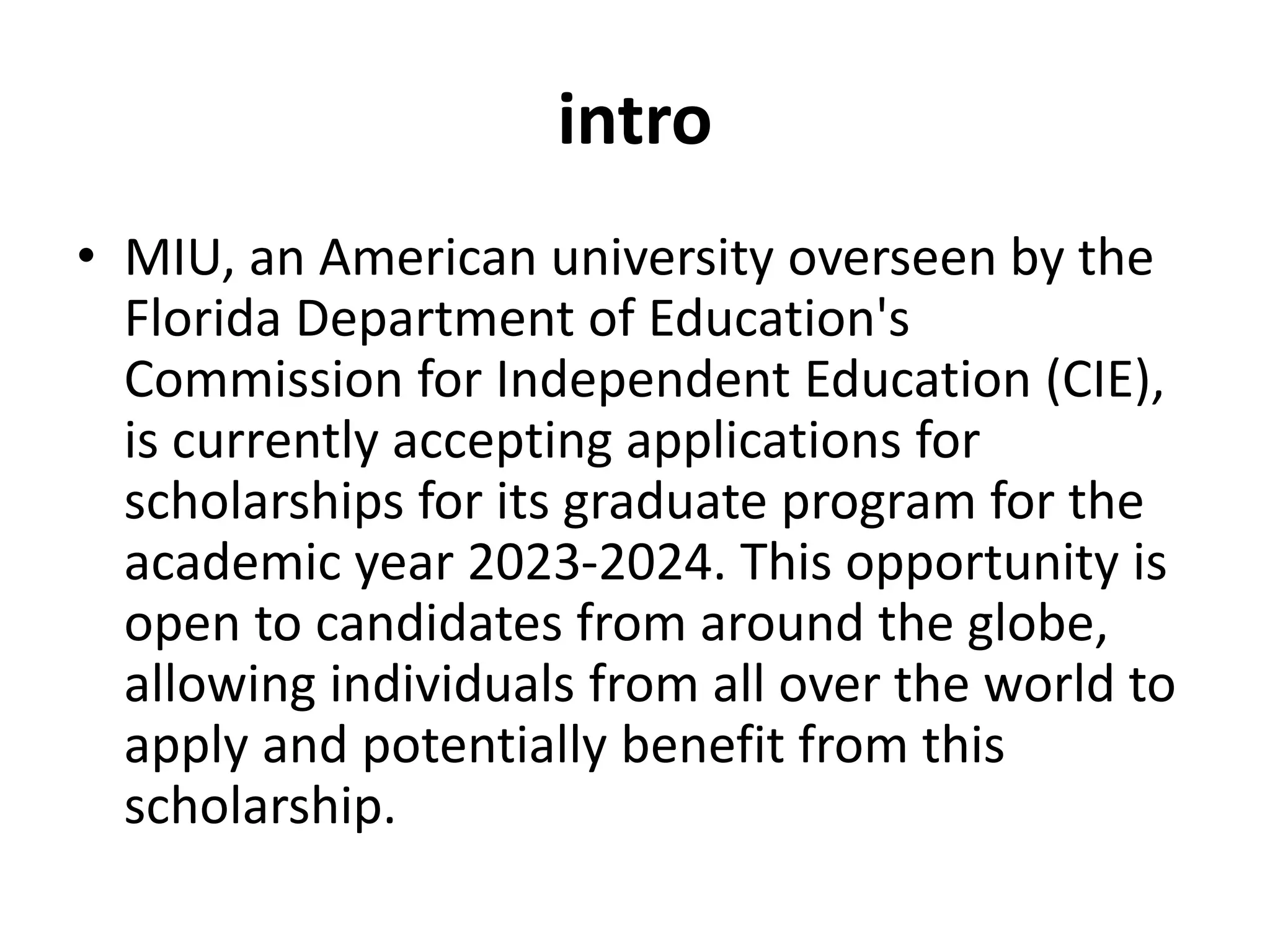 intro

• MIU, an American university overseen by the Florida Department of Education's Commission for Independent Education (CIE), is currently accepting applications for scholarships for its graduate program for the academic year 2023-2024. This opportunity is open to candidates from around the globe, allowing individuals from all over the world to apply and potentially benefit from this scholarship.